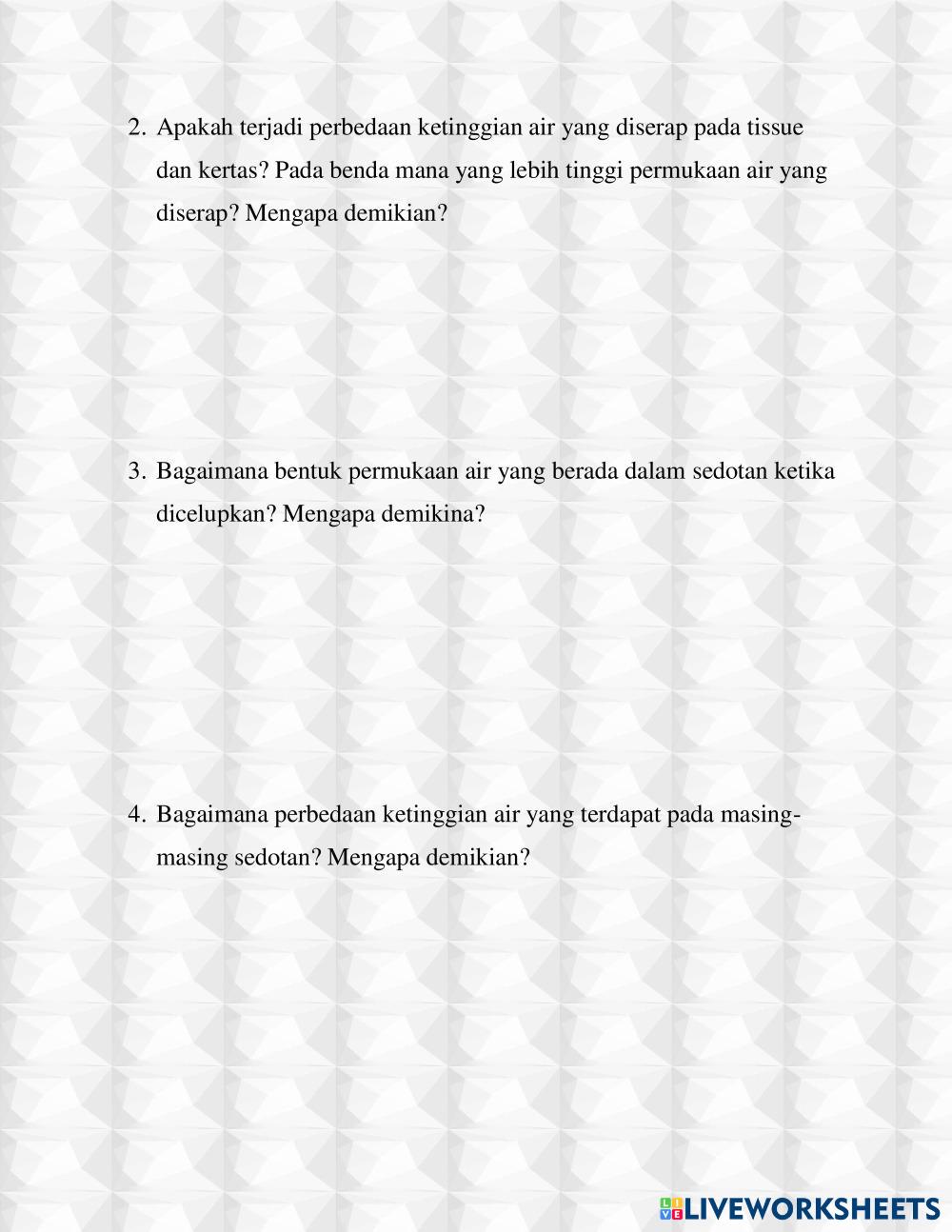 2. Apakah terjadi perbedaan ketinggian air yang diserap pada tissue dan kertas? Pada benda mana yang lebih tinggi permukaan air yang diserap? Mengapa demikian?

3. Bagaimana bentuk permukaan air yang berada dalam sedotan ketika dicelupkan? Mengapa demikina?

4. Bagaimana perbedaan ketinggian air yang terdapat pada masing-masing sedotan? Mengapa demikian?

LIVEWORKSHEETS